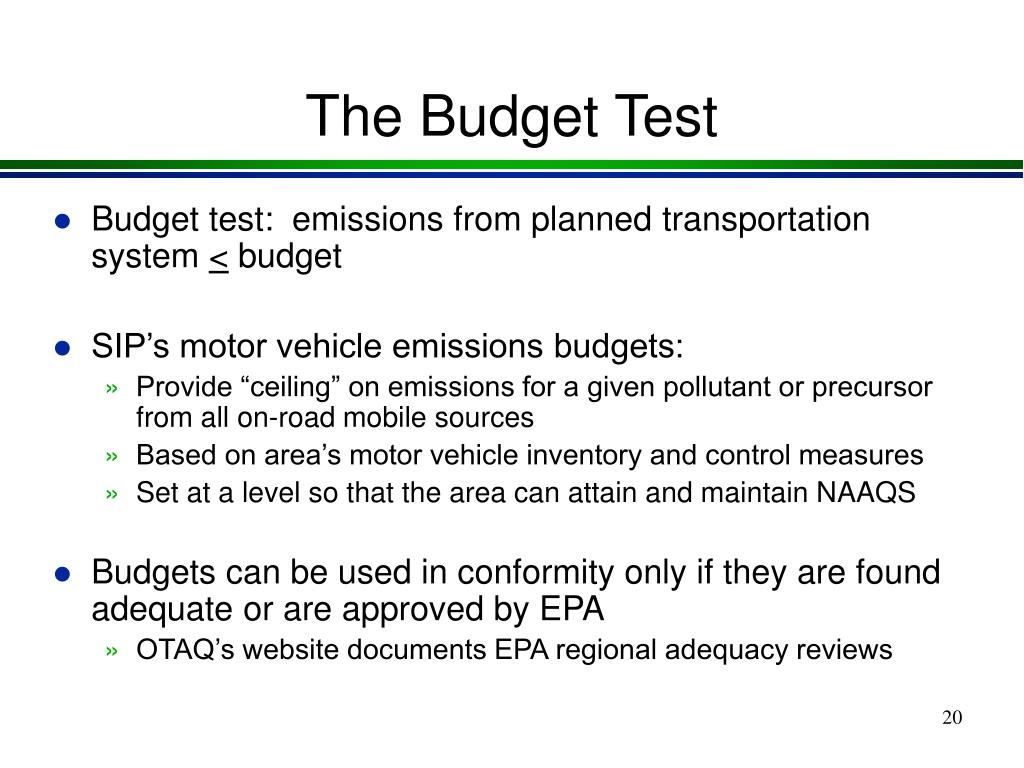 The Budget Test

● Budget test: emissions from planned transportation system $\leq$ budget

● SIP’s motor vehicle emissions budgets:
» Provide “ceiling” on emissions for a given pollutant or precursor from all on-road mobile sources
» Based on area’s motor vehicle inventory and control measures
» Set at a level so that the area can attain and maintain NAAQS

● Budgets can be used in conformity only if they are found adequate or are approved by EPA
» OTAQ’s website documents EPA regional adequacy reviews

20